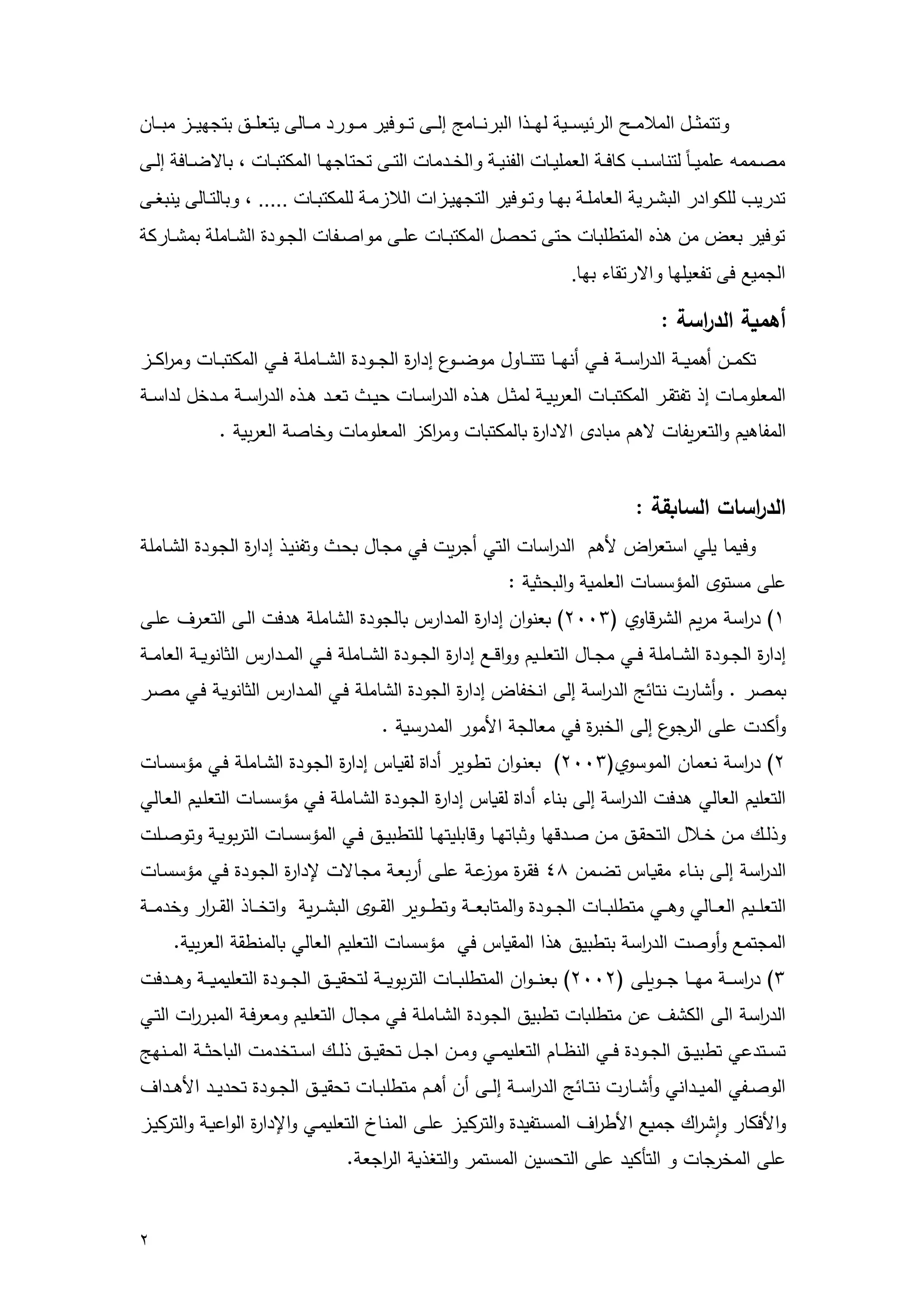 وتتمثل الملامح الرئيسية لهذا البرنامج إلى توفير مورد مالى يتعلق بتجهيز مبان مصممه علمياً لتناسب كافة العمليات الفنية والخدمات التى تحتاجها المكتبات ، بالاضافة إلى تدريب للكوادر البشرية العاملة بها وتوفير التجهيزات اللازمة للمكتبات ..... ، وبالتالى ينبغى توفير بعض من هذه المتطلبات حتى تحصل المكتبات على مواصفات الجودة الشاملة بمشاركة الجميع فى تفعيلها والارتقاء بها.

أهمية الدراسة :

تكمن أهمية الدراسة في أنها تتناول موضوع إدارة الجودة الشاملة في المكتبات ومراكز المعلومات إذ تفتقر المكتبات العربية لمثل هذه الدراسات حيث تعد هذه الدراسة مدخل لداسة المفاهيم والتعريفات لاهم مبادى الادارة بالمكتبات ومراكز المعلومات وخاصة العربية .

الدراسات السابقة :

وفيما يلي استعراض لأهم الدراسات التي أجريت في مجال بحث وتفنيذ إدارة الجودة الشاملة على مستوى المؤسسات العلمية والبحثية :

١) دراسة مريم الشرقاوي (٢٠٠٣) بعنوان إدارة المدارس بالجودة الشاملة هدفت الى التعرف على إدارة الجودة الشاملة في مجال التعليم وواقع إدارة الجودة الشاملة في المدارس الثانوية العامة بمصر . وأشارت نتائج الدراسة إلى انخفاض إدارة الجودة الشاملة في المدارس الثانوية في مصر وأكدت على الرجوع إلى الخبرة في معالجة الأمور المدرسية .

٢) دراسة نعمان الموسوي(٢٠٠٣) بعنوان تطوير أداة لقياس إدارة الجودة الشاملة في مؤسسات التعليم العالي هدفت الدراسة إلى بناء أداة لقياس إدارة الجودة الشاملة في مؤسسات التعليم العالي وذلك من خلال التحقق من صدقها وثباتها وقابليتها للتطبيق في المؤسسات التربوية وتوصلت الدراسة إلى بناء مقياس تضمن ٤٨ فقرة موزعة على أربعة مجالات لإدارة الجودة في مؤسسات التعليم العالي وهي متطلبات الجودة والمتابعة وتطوير القوى البشرية واتخاذ القرار وخدمة المجتمع وأوصت الدراسة بتطبيق هذا المقياس في مؤسسات التعليم العالي بالمنطقة العربية.

٣) دراسة مها جويلى (٢٠٠٢) بعنوان المتطلبات التربوية لتحقيق الجودة التعليمية وهدفت الدراسة الى الكشف عن متطلبات تطبيق الجودة الشاملة في مجال التعليم ومعرفة المبررات التي تستدعي تطبيق الجودة في النظام التعليمي ومن اجل تحقيق ذلك استخدمت الباحثة المنهج الوصفي الميداني وأشارت نتائج الدراسة إلى أن أهم متطلبات تحقيق الجودة تحديد الأهداف والأفكار وإشراك جميع الأطراف المستفيدة والتركيز على المناخ التعليمي والإدارة الواعية والتركيز على المخرجات و التأكيد على التحسين المستمر والتغذية الراجعة.

٢